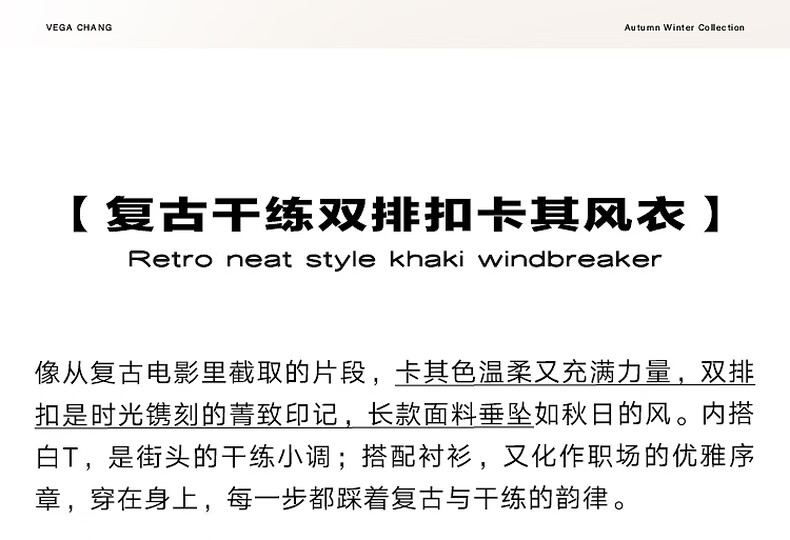 VEGA CHANG

Autumn Winter Collection

【复古干练双排扣卡其风衣】

Retro neat style khaki windbreaker

像从复古电影里截取的片段，卡其色温柔又充满力量，双排扣是时光镌刻的菁致印记，长款面料垂坠如秋日的风。内搭白T，是街头的干练小调；搭配衬衫，又化作职场的优雅序章，穿在身上，每一步都踩着复古与干练的韵律。